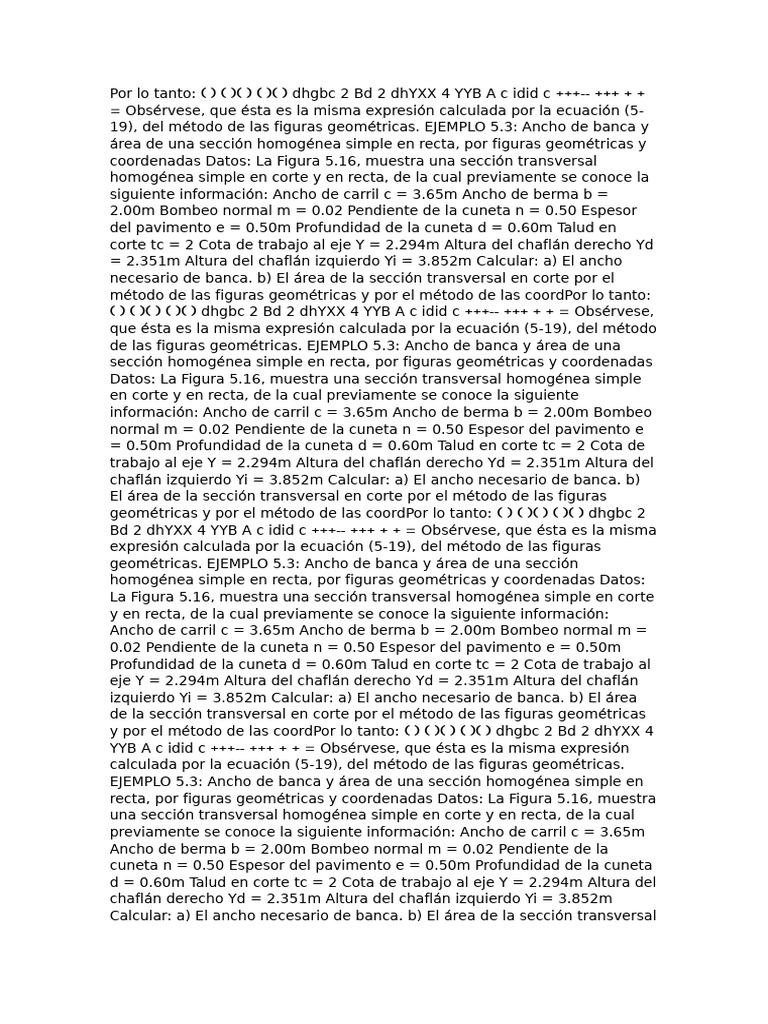 Por lo tanto: ( ) ( )( ) ( )( ) dhgbc 2 Bd 2 dhYXX 4 YYB A c idid c +++-- +++ + + = Obsérvese, que ésta es la misma expresión calculada por la ecuación (5-19), del método de las figuras geométricas. EJEMPLO 5.3: Ancho de banca y área de una sección homogénea simple en recta, por figuras geométricas y coordenadas Datos: La Figura 5.16, muestra una sección transversal homogénea simple en corte y en recta, de la cual previamente se conoce la siguiente información: Ancho de carril c = 3.65m Ancho de berma b = 2.00m Bombeo normal m = 0.02 Pendiente de la cuneta n = 0.50 Espesor del pavimento e = 0.50m Profundidad de la cuneta d = 0.60m Talud en corte tc = 2 Cota de trabajo al eje Y = 2.294m Altura del chaflán derecho Yd = 2.351m Altura del chaflán izquierdo Yi = 3.852m Calcular: a) El ancho necesario de banca. b) El área de la sección transversal en corte por el método de las figuras geométricas y por el método de las coordPor lo tanto: ( ) ( )( ) ( )( ) dhgbc 2 Bd 2 dhYXX 4 YYB A c idid c +++-- +++ + + = Obsérvese, que ésta es la misma expresión calculada por la ecuación (5-19), del método de las figuras geométricas. EJEMPLO 5.3: Ancho de banca y área de una sección homogénea simple en recta, por figuras geométricas y coordenadas Datos: La Figura 5.16, muestra una sección transversal homogénea simple en corte y en recta, de la cual previamente se conoce la siguiente información: Ancho de carril c = 3.65m Ancho de berma b = 2.00m Bombeo normal m = 0.02 Pendiente de la cuneta n = 0.50 Espesor del pavimento e = 0.50m Profundidad de la cuneta d = 0.60m Talud en corte tc = 2 Cota de trabajo al eje Y = 2.294m Altura del chaflán derecho Yd = 2.351m Altura del chaflán izquierdo Yi = 3.852m Calcular: a) El ancho necesario de banca. b) El área de la sección transversal en corte por el método de las figuras geométricas y por el método de las coordPor lo tanto: ( ) ( )( ) ( )( ) dhgbc 2 Bd 2 dhYXX 4 YYB A c idid c +++-- +++ + + = Obsérvese, que ésta es la misma expresión calculada por la ecuación (5-19), del método de las figuras geométricas. EJEMPLO 5.3: Ancho de banca y área de una sección homogénea simple en recta, por figuras geométricas y coordenadas Datos: La Figura 5.16, muestra una sección transversal homogénea simple en corte y en recta, de la cual previamente se conoce la siguiente información: Ancho de carril c = 3.65m Ancho de berma b = 2.00m Bombeo normal m = 0.02 Pendiente de la cuneta n = 0.50 Espesor del pavimento e = 0.50m Profundidad de la cuneta d = 0.60m Talud en corte tc = 2 Cota de trabajo al eje Y = 2.294m Altura del chaflán derecho Yd = 2.351m Altura del chaflán izquierdo Yi = 3.852m Calcular: a) El ancho necesario de banca. b) El área de la sección transversal en corte por el método de las figuras geométricas y por el método de las coordPor lo tanto: ( ) ( )( ) ( )( ) dhgbc 2 Bd 2 dhYXX 4 YYB A c idid c +++-- +++ + + = Obsérvese, que ésta es la misma expresión calculada por la ecuación (5-19), del método de las figuras geométricas. EJEMPLO 5.3: Ancho de banca y área de una sección homogénea simple en recta, por figuras geométricas y coordenadas Datos: La Figura 5.16, muestra una sección transversal homogénea simple en corte y en recta, de la cual previamente se conoce la siguiente información: Ancho de carril c = 3.65m Ancho de berma b = 2.00m Bombeo normal m = 0.02 Pendiente de la cuneta n = 0.50 Espesor del pavimento e = 0.50m Profundidad de la cuneta d = 0.60m Talud en corte tc = 2 Cota de trabajo al eje Y = 2.294m Altura del chaflán derecho Yd = 2.351m Altura del chaflán izquierdo Yi = 3.852m Calcular: a) El ancho necesario de banca. b) El área de la sección transversal